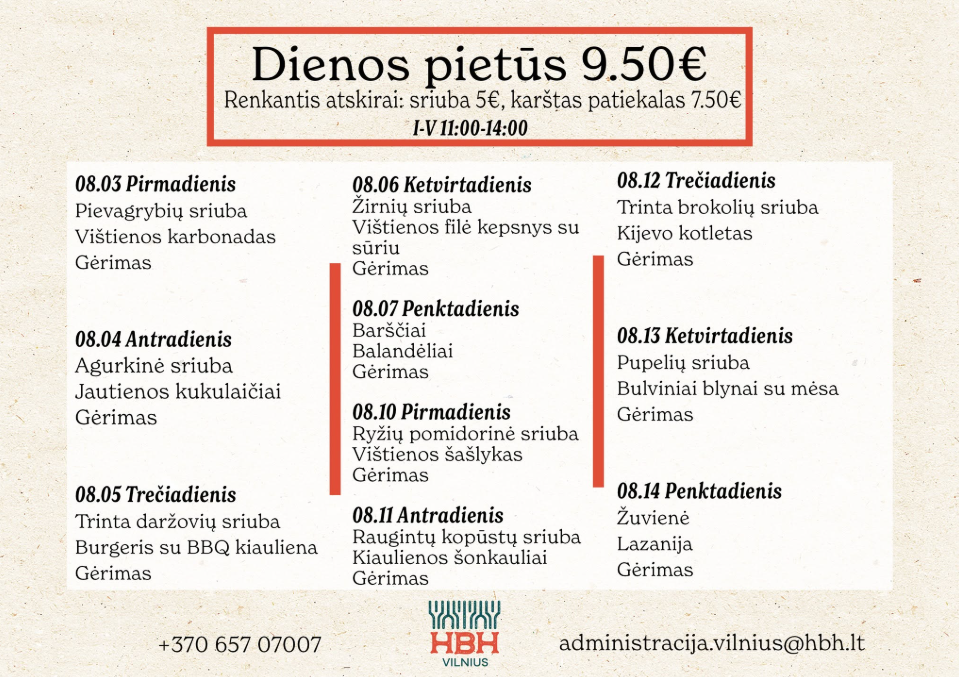 Dienos pietūs 9.50€
Renkantis atskirai: sriuba 5€, karštas patiekalas 7.50€
I-V 11:00-14:00

08.03 Pirmadienis
Pievagrybių sriuba
Vištienos karbonadas
Gėrimas

08.04 Antradienis
Agurkinė sriuba
Jautienos kukulaičiai
Gėrimas

08.05 Trečiadienis
Trinta daržovių sriuba
Burgeris su BBQ kiauliena
Gėrimas

08.06 Ketvirtadienis
Žirnių sriuba
Vištienos filė kepsnys su sūriu
Gėrimas

08.07 Penktadienis
Barščiai
Balandėliai
Gėrimas

08.10 Pirmadienis
Ryžių pomidorinė sriuba
Vištienos šašlykas
Gėrimas

08.11 Antradienis
Raugintų kopūstų sriuba
Kiaulienos šonkauliai
Gėrimas

08.12 Trečiadienis
Trinta brokolių sriuba
Kijevo kotletas
Gėrimas

08.13 Ketvirtadienis
Pupelių sriuba
Bulviniai blynai su mėsa
Gėrimas

08.14 Penktadienis
Žuvienė
Lazanija
Gėrimas

+370 657 07007
HBH
VILNIUS
administracija.vilnius@hbh.lt